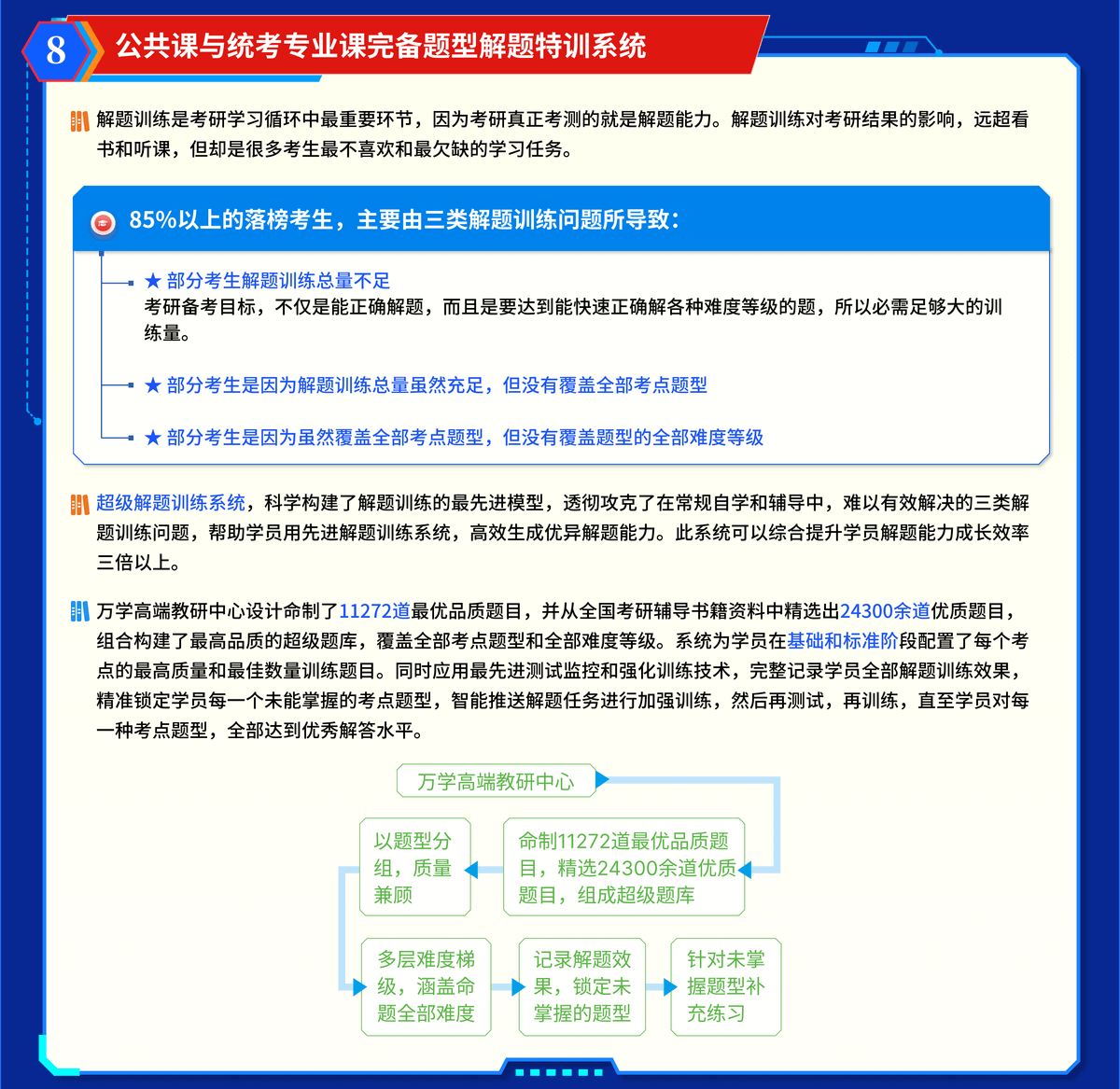 8 公共课与统考专业课完备题型解题特训系统

解题训练是考研学习循环中最重要环节，因为考研真正考测的就是解题能力。解题训练对考研结果的影响，远超看书和听课，但却是很多考生最不喜欢和最欠缺的学习任务。

85%以上的落榜考生，主要由三类解题训练问题所导致：

★ 部分考生解题训练总量不足
考研备考目标，不仅是能正确解题，而且是要达到能快速正确解各种难度等级的题，所以必需足够大的训练量。

★ 部分考生是因为解题训练总量虽然充足，但没有覆盖全部考点题型

★ 部分考生是因为虽然覆盖全部考点题型，但没有覆盖题型的全部难度等级

超级解题训练系统，科学构建了解题训练的最先进模型，透彻攻克了在常规自学和辅导中，难以有效解决的三类解题训练问题，帮助学员用先进解题训练系统，高效生成优异解题能力。此系统可以综合提升学员解题能力成长效率三倍以上。

万学高端教研中心设计命制了11272道最优品质题目，并从全国考研辅导书籍资料中精选出24300余道优质题目，组合构建了最高品质的超级题库，覆盖全部考点题型和全部难度等级。系统为学员在基础和标准阶段配置了每个考点的最高质量和最佳数量训练题目。同时应用最先进测试监控和强化训练技术，完整记录学员全部解题训练效果，精准锁定学员每一个未能掌握的考点题型，智能推送解题任务进行加强训练，然后再测试，再训练，直至学员对每一种考点题型，全部达到优秀解答水平。

万学高端教研中心

命制11272道最优品质题目，精选24300余道优质题目，组成超级题库

以题型分组，质量兼顾

多层难度梯级，涵盖命题全部难度

记录解题效果，锁定未掌握的题型

针对未掌握题型补充练习